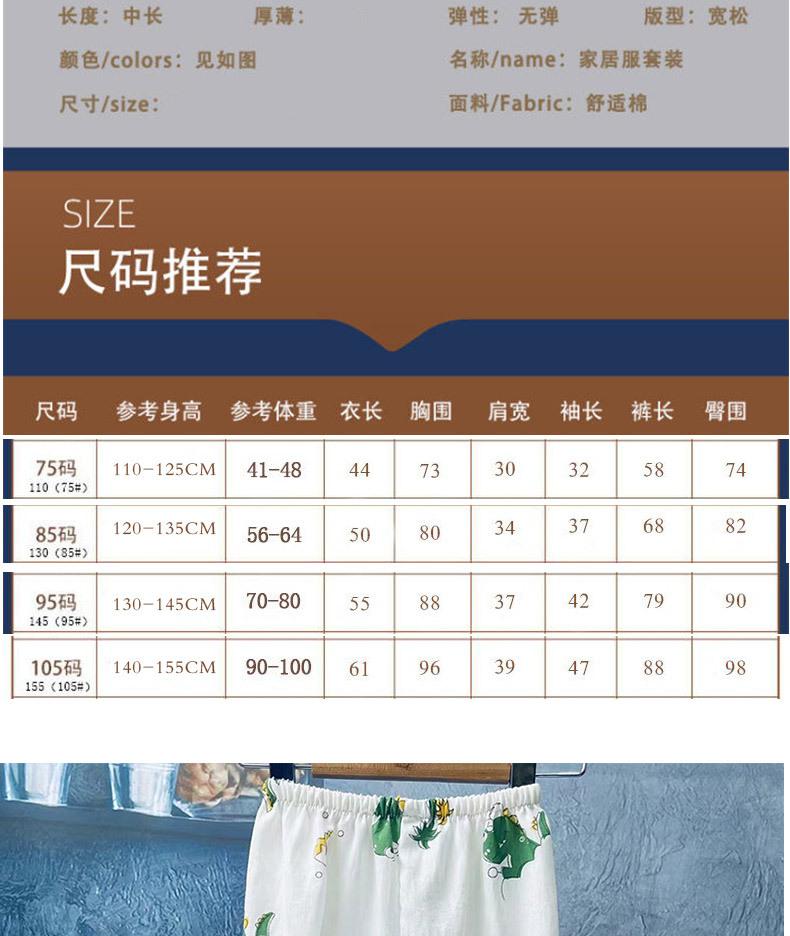 长度：中长 厚薄： 弹性：无弹 版型：宽松

颜色/colors：见如图 名称/name：家居服套装

尺寸/size： 面料/Fabric：舒适棉

SIZE
尺码推荐

| 尺码 | 参考身高 | 参考体重 | 衣长 | 胸围 | 肩宽 | 袖长 | 裤长 | 臀围 |
|---|---|---|---|---|---|---|---|---|
| 75码 110（75#） | 110-125CM | 41-48 | 44 | 73 | 30 | 32 | 58 | 74 |
| 85码 130（85#） | 120-135CM | 56-64 | 50 | 80 | 34 | 37 | 68 | 82 |
| 95码 145（95#） | 130-145CM | 70-80 | 55 | 88 | 37 | 42 | 79 | 90 |
| 105码 155（105#） | 140-155CM | 90-100 | 61 | 96 | 39 | 47 | 88 | 98 |